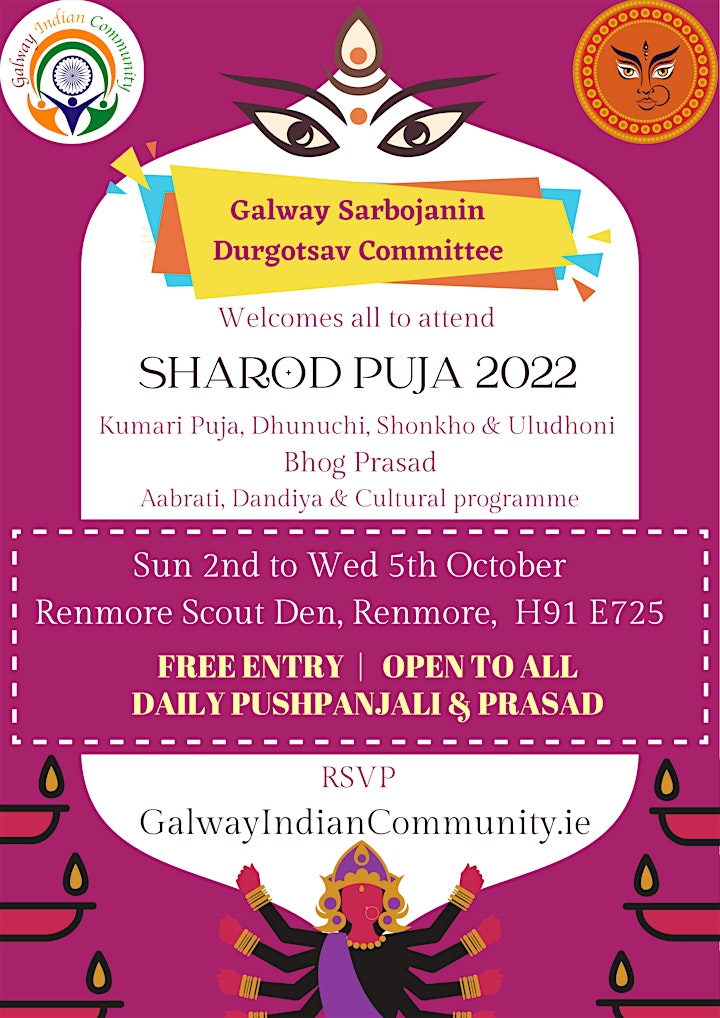 Galway Indian Community

Galway Sarbojanin Durgotsav Committee

Welcomes all to attend

SHAROD PUJA 2022

Kumari Puja, Dhunuchi, Shonkho & Uludhoni
Bhog Prasad
Aabrati, Dandiya & Cultural programme

Sun 2nd to Wed 5th October
Renmore Scout Den, Renmore, H91 E725

FREE ENTRY | OPEN TO ALL
DAILY PUSHPANJALI & PRASAD

RSVP
GalwayIndianCommunity.ie